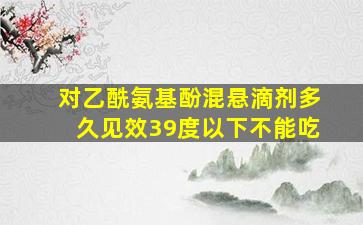 对乙酰氨基酚混悬滴剂多久见效39度以下不能吃